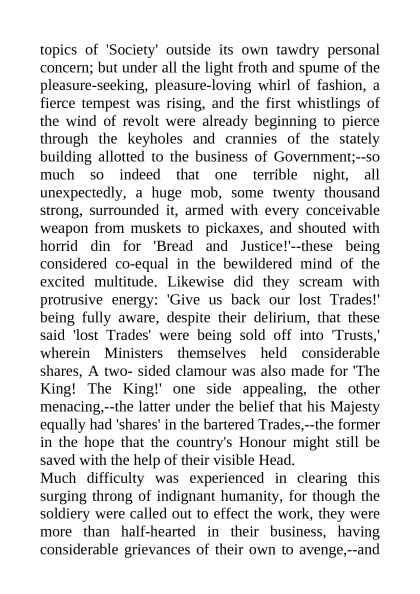 topics of 'Society' outside its own tawdry personal concern; but under all the light froth and spume of the pleasure-seeking, pleasure-loving whirl of fashion, a fierce tempest was rising, and the first whistlings of the wind of revolt were already beginning to pierce through the keyholes and crannies of the stately building allotted to the business of Government;--so much so indeed that one terrible night, all unexpectedly, a huge mob, some twenty thousand strong, surrounded it, armed with every conceivable weapon from muskets to pickaxes, and shouted with horrid din for 'Bread and Justice!'--these being considered co-equal in the bewildered mind of the excited multitude. Likewise did they scream with protrusive energy: 'Give us back our lost Trades!' being fully aware, despite their delirium, that these said 'lost Trades' were being sold off into 'Trusts,' wherein Ministers themselves held considerable shares, A two- sided clamour was also made for 'The King! The King!' one side appealing, the other menacing,--the latter under the belief that his Majesty equally had 'shares' in the bartered Trades,--the former in the hope that the country's Honour might still be saved with the help of their visible Head.
Much difficulty was experienced in clearing this surging throng of indignant humanity, for though the soldiery were called out to effect the work, they were more than half-hearted in their business, having considerable grievances of their own to avenge,--and